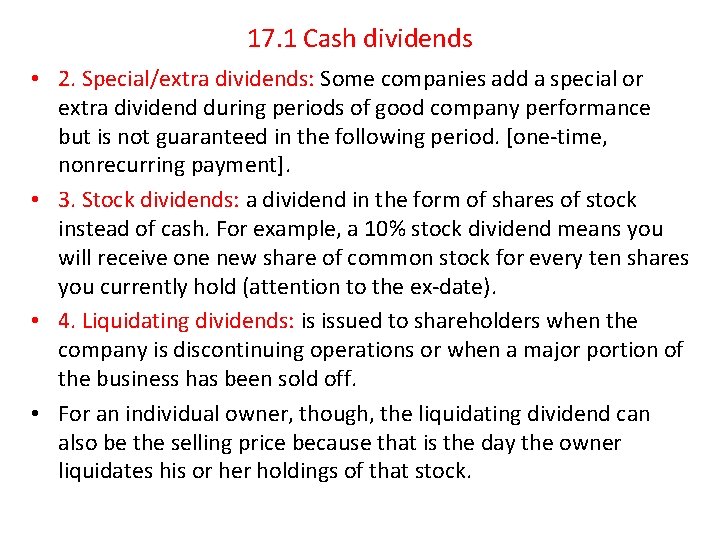 17.1 Cash dividends

• 2. Special/extra dividends: Some companies add a special or extra dividend during periods of good company performance but is not guaranteed in the following period. [one-time, nonrecurring payment].

• 3. Stock dividends: a dividend in the form of shares of stock instead of cash. For example, a 10% stock dividend means you will receive one new share of common stock for every ten shares you currently hold (attention to the ex-date).

• 4. Liquidating dividends: is issued to shareholders when the company is discontinuing operations or when a major portion of the business has been sold off.

• For an individual owner, though, the liquidating dividend can also be the selling price because that is the day the owner liquidates his or her holdings of that stock.